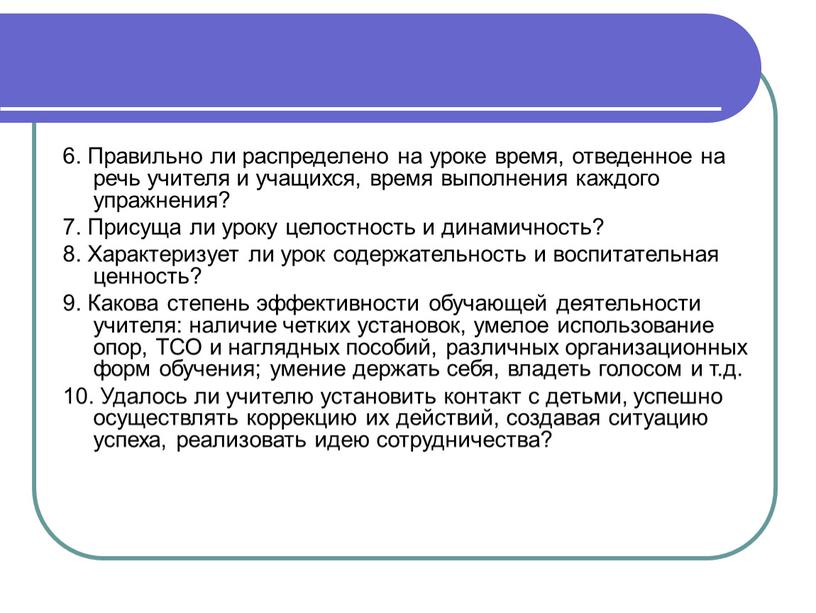 6. Правильно ли распределено на уроке время, отведенное на речь учителя и учащихся, время выполнения каждого упражнения?

7. Присуща ли уроку целостность и динамичность?

8. Характеризует ли урок содержательность и воспитательная ценность?

9. Какова степень эффективности обучающей деятельности учителя: наличие четких установок, умелое использование опор, ТСО и наглядных пособий, различных организационных форм обучения; умение держать себя, владеть голосом и т.д.

10. Удалось ли учителю установить контакт с детьми, успешно осуществлять коррекцию их действий, создавая ситуацию успеха, реализовать идею сотрудничества?